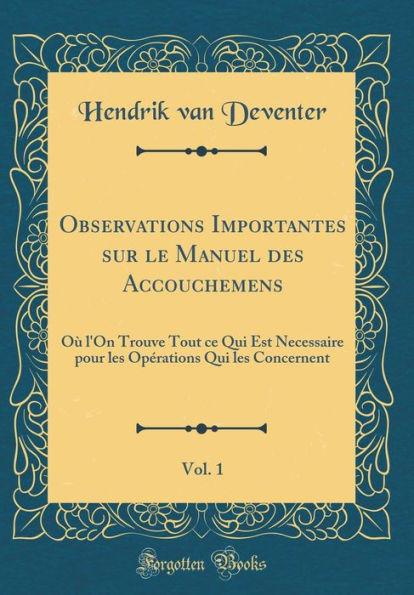 Hendrik van Deventer

Observations Importantes sur le Manuel des Accouchemens

Où l'On Trouve Tout ce Qui Est Necessaire pour les Opérations Qui les Concernent

Vol. 1

Forgotten Books